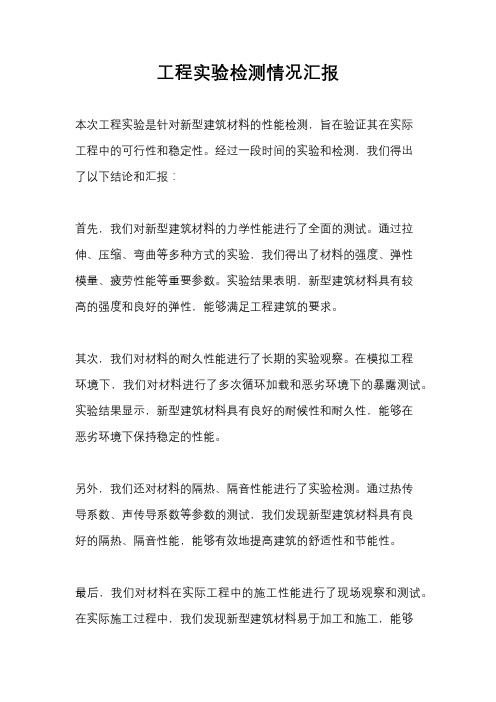 工程实验检测情况汇报

本次工程实验是针对新型建筑材料的性能检测，旨在验证其在实际工程中的可行性和稳定性。经过一段时间的实验和检测，我们得出了以下结论和汇报：

首先，我们对新型建筑材料的力学性能进行了全面的测试。通过拉伸、压缩、弯曲等多种方式的实验，我们得出了材料的强度、弹性模量、疲劳性能等重要参数。实验结果表明，新型建筑材料具有较高的强度和良好的弹性，能够满足工程建筑的要求。

其次，我们对材料的耐久性能进行了长期的实验观察。在模拟工程环境下，我们对材料进行了多次循环加载和恶劣环境下的暴露测试。实验结果显示，新型建筑材料具有良好的耐候性和耐久性，能够在恶劣环境下保持稳定的性能。

另外，我们还对材料的隔热、隔音性能进行了实验检测。通过热传导系数、声传导系数等参数的测试，我们发现新型建筑材料具有良好的隔热、隔音性能，能够有效地提高建筑的舒适性和节能性。

最后，我们对材料在实际工程中的施工性能进行了现场观察和测试。在实际施工过程中，我们发现新型建筑材料易于加工和施工，能够